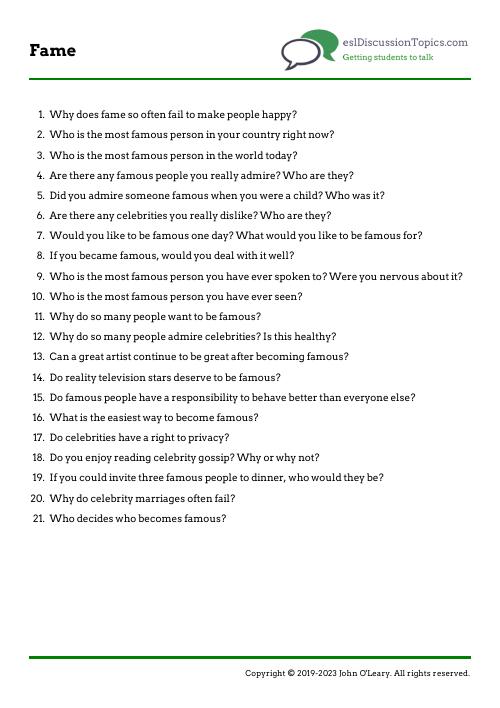 Fame

eslDiscussionTopics.com
Getting students to talk

1. Why does fame so often fail to make people happy?
2. Who is the most famous person in your country right now?
3. Who is the most famous person in the world today?
4. Are there any famous people you really admire? Who are they?
5. Did you admire someone famous when you were a child? Who was it?
6. Are there any celebrities you really dislike? Who are they?
7. Would you like to be famous one day? What would you like to be famous for?
8. If you became famous, would you deal with it well?
9. Who is the most famous person you have ever spoken to? Were you nervous about it?
10. Who is the most famous person you have ever seen?
11. Why do so many people want to be famous?
12. Why do so many people admire celebrities? Is this healthy?
13. Can a great artist continue to be great after becoming famous?
14. Do reality television stars deserve to be famous?
15. Do famous people have a responsibility to behave better than everyone else?
16. What is the easiest way to become famous?
17. Do celebrities have a right to privacy?
18. Do you enjoy reading celebrity gossip? Why or why not?
19. If you could invite three famous people to dinner, who would they be?
20. Why do celebrity marriages often fail?
21. Who decides who becomes famous?

Copyright © 2019-2023 John O'Leary. All rights reserved.